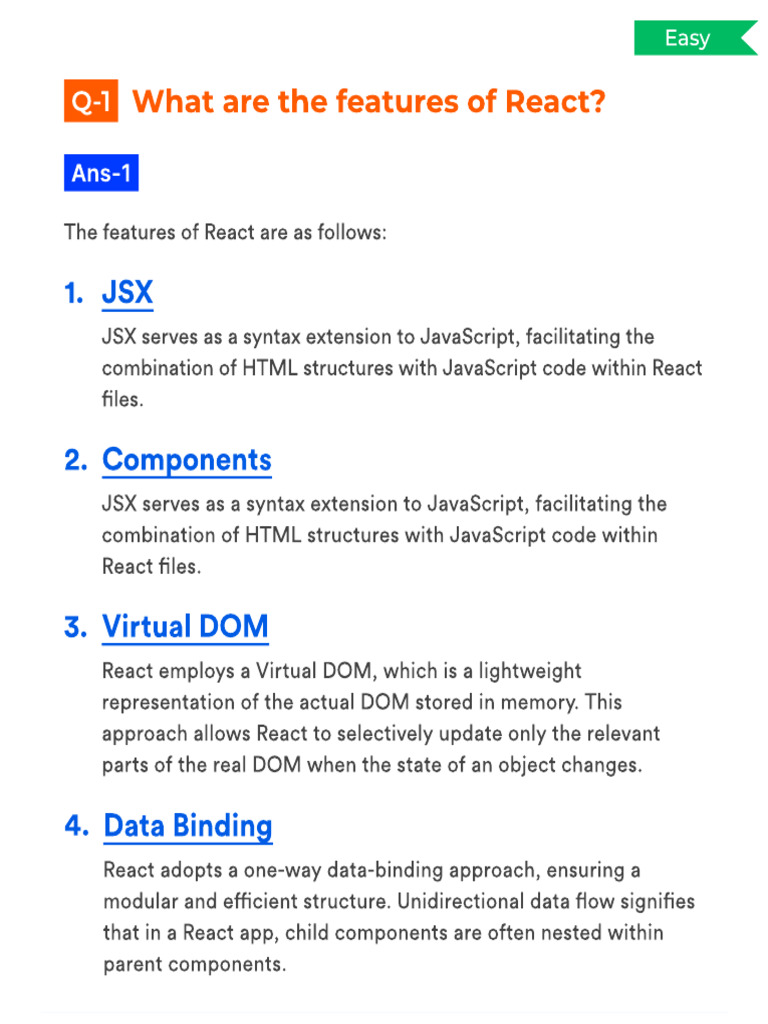 Easy

Q-1 What are the features of React?

Ans-1

The features of React are as follows:

1. JSX

JSX serves as a syntax extension to JavaScript, facilitating the combination of HTML structures with JavaScript code within React files.

2. Components

JSX serves as a syntax extension to JavaScript, facilitating the combination of HTML structures with JavaScript code within React files.

3. Virtual DOM

React employs a Virtual DOM, which is a lightweight representation of the actual DOM stored in memory. This approach allows React to selectively update only the relevant parts of the real DOM when the state of an object changes.

4. Data Binding

React adopts a one-way data-binding approach, ensuring a modular and efficient structure. Unidirectional data flow signifies that in a React app, child components are often nested within parent components.